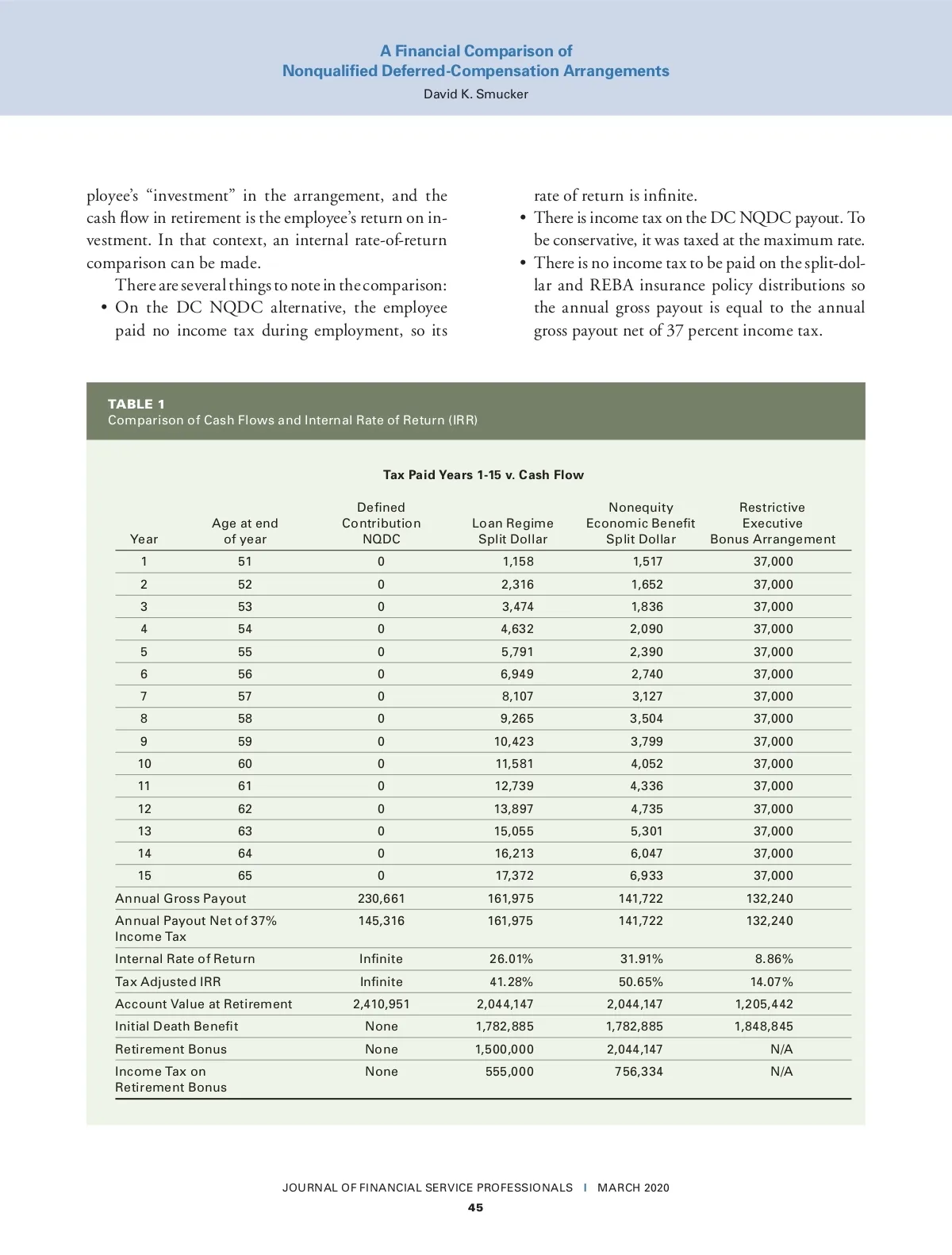 A Financial Comparison of
Nonqualified Deferred-Compensation Arrangements
David K. Smucker

ployee's "investment" in the arrangement, and the cash flow in retirement is the employee's return on investment. In that context, an internal rate-of-return comparison can be made.

There are several things to note in the comparison:
• On the DC NQDC alternative, the employee paid no income tax during employment, so its rate of return is infinite.
• There is income tax on the DC NQDC payout. To be conservative, it was taxed at the maximum rate.
• There is no income tax to be paid on the split-dollar and REBA insurance policy distributions so the annual gross payout is equal to the annual gross payout net of 37 percent income tax.

TABLE 1
Comparison of Cash Flows and Internal Rate of Return (IRR)

Tax Paid Years 1-15 v. Cash Flow

| Year | Age at end of year | Defined Contribution NQDC | Loan Regime Split Dollar | Nonequity Economic Benefit Split Dollar | Restrictive Executive Bonus Arrangement |
|---|---|---|---|---|---|
| 1 | 51 | 0 | 1,158 | 1,517 | 37,000 |
| 2 | 52 | 0 | 2,316 | 1,652 | 37,000 |
| 3 | 53 | 0 | 3,474 | 1,836 | 37,000 |
| 4 | 54 | 0 | 4,632 | 2,090 | 37,000 |
| 5 | 55 | 0 | 5,791 | 2,390 | 37,000 |
| 6 | 56 | 0 | 6,949 | 2,740 | 37,000 |
| 7 | 57 | 0 | 8,107 | 3,127 | 37,000 |
| 8 | 58 | 0 | 9,265 | 3,504 | 37,000 |
| 9 | 59 | 0 | 10,423 | 3,799 | 37,000 |
| 10 | 60 | 0 | 11,581 | 4,052 | 37,000 |
| 11 | 61 | 0 | 12,739 | 4,336 | 37,000 |
| 12 | 62 | 0 | 13,897 | 4,735 | 37,000 |
| 13 | 63 | 0 | 15,055 | 5,301 | 37,000 |
| 14 | 64 | 0 | 16,213 | 6,047 | 37,000 |
| 15 | 65 | 0 | 17,372 | 6,933 | 37,000 |
| Annual Gross Payout | | 230,661 | 161,975 | 141,722 | 132,240 |
| Annual Payout Net of 37% Income Tax | | 145,316 | 161,975 | 141,722 | 132,240 |
| Internal Rate of Return | | Infinite | 26.01% | 31.91% | 8.86% |
| Tax Adjusted IRR | | Infinite | 41.28% | 50.65% | 14.07% |
| Account Value at Retirement | | 2,410,951 | 2,044,147 | 2,044,147 | 1,205,442 |
| Initial Death Benefit | | None | 1,782,885 | 1,782,885 | 1,848,845 |
| Retirement Bonus | | None | 1,500,000 | 2,044,147 | N/A |
| Income Tax on Retirement Bonus | | None | 555,000 | 756,334 | N/A |

JOURNAL OF FINANCIAL SERVICE PROFESSIONALS | MARCH 2020
45